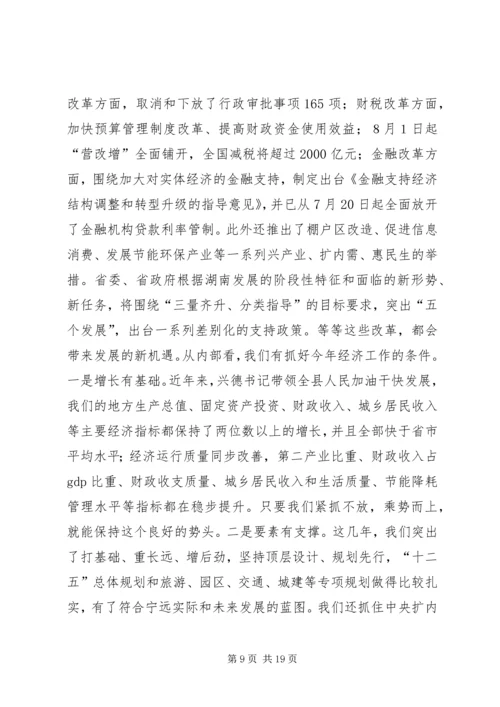 改革方面，取消和下放了行政审批事项165项；财税改革方面，加快预算管理制度改革、提高财政资金使用效益；8月1日起“营改增”全面铺开，全国减税将超过2000亿元；金融改革方面，围绕加大对实体经济的金融支持，制定出台《金融支持经济结构调整和转型升级的指导意见》，并已从7月20日起全面放开了金融机构贷款利率管制。此外还推出了棚户区改造、促进信息消费、发展节能环保产业等一系列兴产业、扩内需、惠民生的举措。省委、省政府根据湖南发展的阶段性特征和面临的新形势、新任务，将围绕“三量齐升、分类指导”的目标要求，突出“五个发展”，出台一系列差别化的支持政策。等等这些改革，都会带来发展的新机遇。从内部看，我们有抓好今年经济工作的条件。一是增长有基础。近年来，兴德书记带领全县人民加油干快发展，我们的地方生产总值、固定资产投资、财政收入、城乡居民收入等主要经济指标都保持了两位数以上的增长，并且全部快于省市平均水平；经济运行质量同步改善，第二产业比重、财政收入占gdp比重、财政收支质量、城乡居民收入和生活质量、节能降耗管理水平等指标都在稳步提升。只要我们紧抓不放，乘势而上，就能保持这个良好的势头。二是要素有支撑。这几年，我们突出了打基础、重长远、增后劲，坚持顶层设计、规划先行，“十二五”总体规划和旅游、园区、交通、城建等专项规划做得比较扎实，有了符合宁远实际和未来发展的蓝图。我们还抓住中央扩内

第9页 共19页